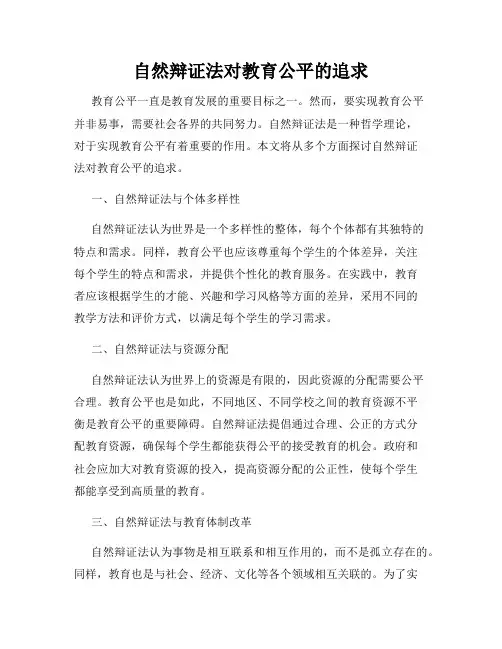 自然辩证法对教育公平的追求

教育公平一直是教育发展的重要目标之一。然而，要实现教育公平并非易事，需要社会各界的共同努力。自然辩证法是一种哲学理论，对于实现教育公平有着重要的作用。本文将从多个方面探讨自然辩证法对教育公平的追求。

一、自然辩证法与个体多样性

自然辩证法认为世界是一个多样性的整体，每个个体都有其独特的特点和需求。同样，教育公平也应该尊重每个学生的个体差异，关注每个学生的特点和需求，并提供个性化的教育服务。在实践中，教育者应该根据学生的才能、兴趣和学习风格等方面的差异，采用不同的教学方法和评价方式，以满足每个学生的学习需求。

二、自然辩证法与资源分配

自然辩证法认为世界上的资源是有限的，因此资源的分配需要公平合理。教育公平也是如此，不同地区、不同学校之间的教育资源不平衡是教育公平的重要障碍。自然辩证法提倡通过合理、公正的方式分配教育资源，确保每个学生都能获得公平的接受教育的机会。政府和社会应加大对教育资源的投入，提高资源分配的公正性，使每个学生都能享受到高质量的教育。

三、自然辩证法与教育体制改革

自然辩证法认为事物是相互联系和相互作用的，而不是孤立存在的。同样，教育也是与社会、经济、文化等各个领域相互关联的。为了实